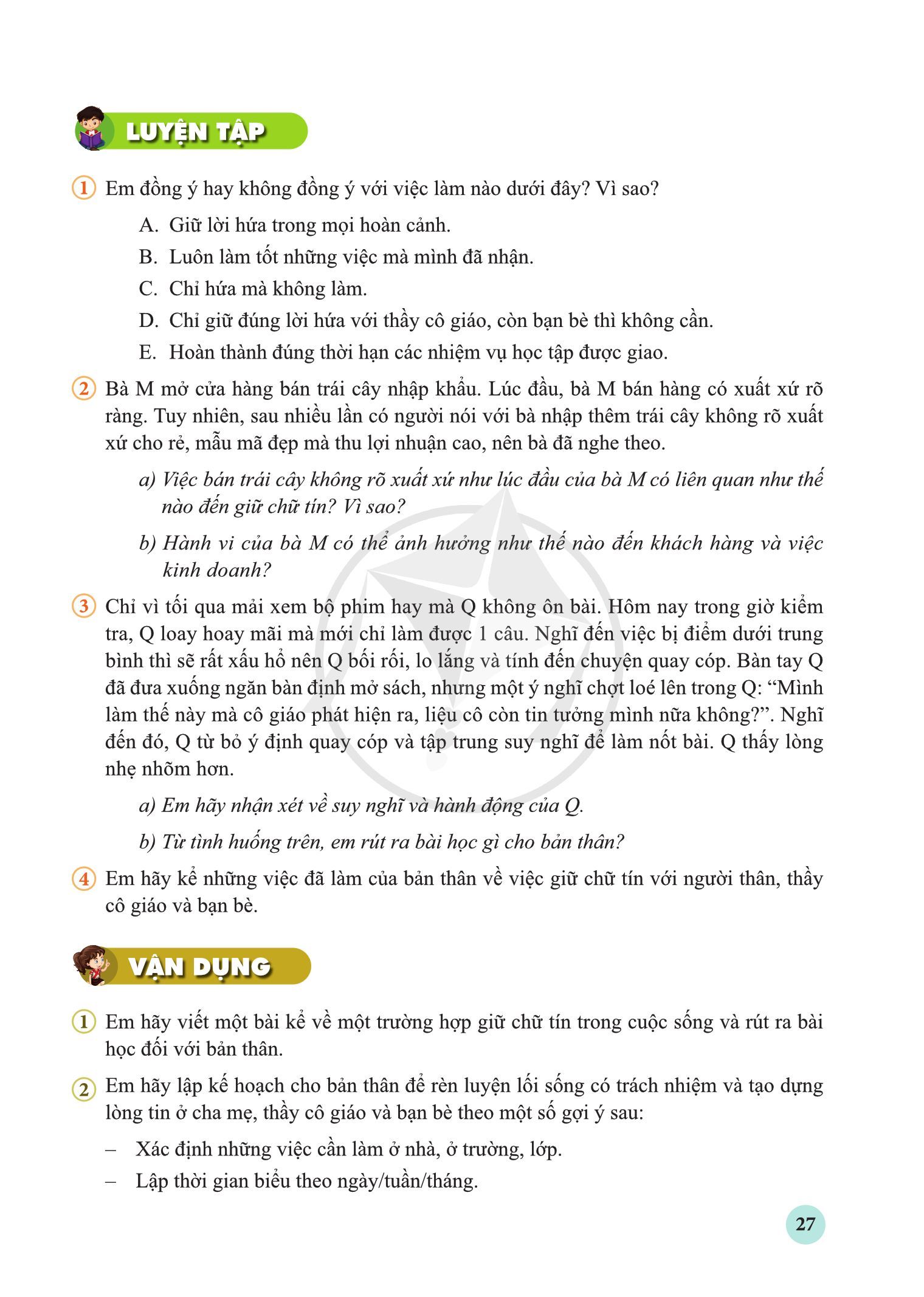 LUYỆN TẬP

1 Em đồng ý hay không đồng ý với việc làm nào dưới đây? Vì sao?

A. Giữ lời hứa trong mọi hoàn cảnh.
B. Luôn làm tốt những việc mà mình đã nhận.
C. Chỉ hứa mà không làm.
D. Chỉ giữ đúng lời hứa với thầy cô giáo, còn bạn bè thì không cần.
E. Hoàn thành đúng thời hạn các nhiệm vụ học tập được giao.

2 Bà M mở cửa hàng bán trái cây nhập khẩu. Lúc đầu, bà M bán hàng có xuất xứ rõ ràng. Tuy nhiên, sau nhiều lần có người nói với bà nhập thêm trái cây không rõ xuất xứ cho rẻ, mẫu mã đẹp mà thu lợi nhuận cao, nên bà đã nghe theo.

a) Việc bán trái cây không rõ xuất xứ như lúc đầu của bà M có liên quan như thế nào đến giữ chữ tín? Vì sao?

b) Hành vi của bà M có thể ảnh hưởng như thế nào đến khách hàng và việc kinh doanh?

3 Chỉ vì tối qua mải xem bộ phim hay mà Q không ôn bài. Hôm nay trong giờ kiểm tra, Q loay hoay mãi mà mới chỉ làm được 1 câu. Nghĩ đến việc bị điểm dưới trung bình thì sẽ rất xấu hổ nên Q bối rối, lo lắng và tính đến chuyện quay cóp. Bàn tay Q đã đưa xuống ngăn bàn định mở sách, nhưng một ý nghĩ chợt loé lên trong Q: “Mình làm thế này mà cô giáo phát hiện ra, liệu cô còn tin tưởng mình nữa không?”. Nghĩ đến đó, Q từ bỏ ý định quay cóp và tập trung suy nghĩ để làm nốt bài. Q thấy lòng nhẹ nhõm hơn.

a) Em hãy nhận xét về suy nghĩ và hành động của Q.

b) Từ tình huống trên, em rút ra bài học gì cho bản thân?

4 Em hãy kể những việc đã làm của bản thân về việc giữ chữ tín với người thân, thầy cô giáo và bạn bè.

VẬN DỤNG

1 Em hãy viết một bài kể về một trường hợp giữ chữ tín trong cuộc sống và rút ra bài học đối với bản thân.

2 Em hãy lập kế hoạch cho bản thân để rèn luyện lối sống có trách nhiệm và tạo dựng lòng tin ở cha mẹ, thầy cô giáo và bạn bè theo một số gợi ý sau:

– Xác định những việc cần làm ở nhà, ở trường, lớp.
– Lập thời gian biểu theo ngày/tuần/tháng.

27